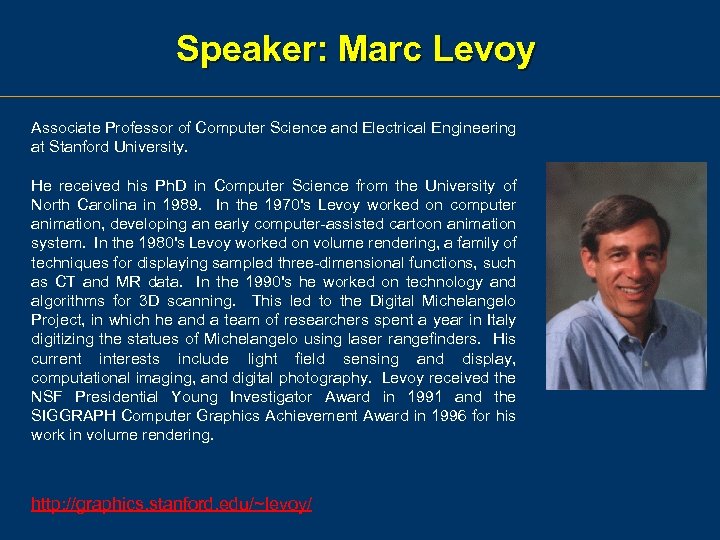 Speaker: Marc Levoy

Associate Professor of Computer Science and Electrical Engineering at Stanford University.

He received his PhD in Computer Science from the University of North Carolina in 1989. In the 1970's Levoy worked on computer animation, developing an early computer-assisted cartoon animation system. In the 1980's Levoy worked on volume rendering, a family of techniques for displaying sampled three-dimensional functions, such as CT and MR data. In the 1990's he worked on technology and algorithms for 3D scanning. This led to the Digital Michelangelo Project, in which he and a team of researchers spent a year in Italy digitizing the statues of Michelangelo using laser rangefinders. His current interests include light field sensing and display, computational imaging, and digital photography. Levoy received the NSF Presidential Young Investigator Award in 1991 and the SIGGRAPH Computer Graphics Achievement Award in 1996 for his work in volume rendering.

http://graphics.stanford.edu/~levoy/